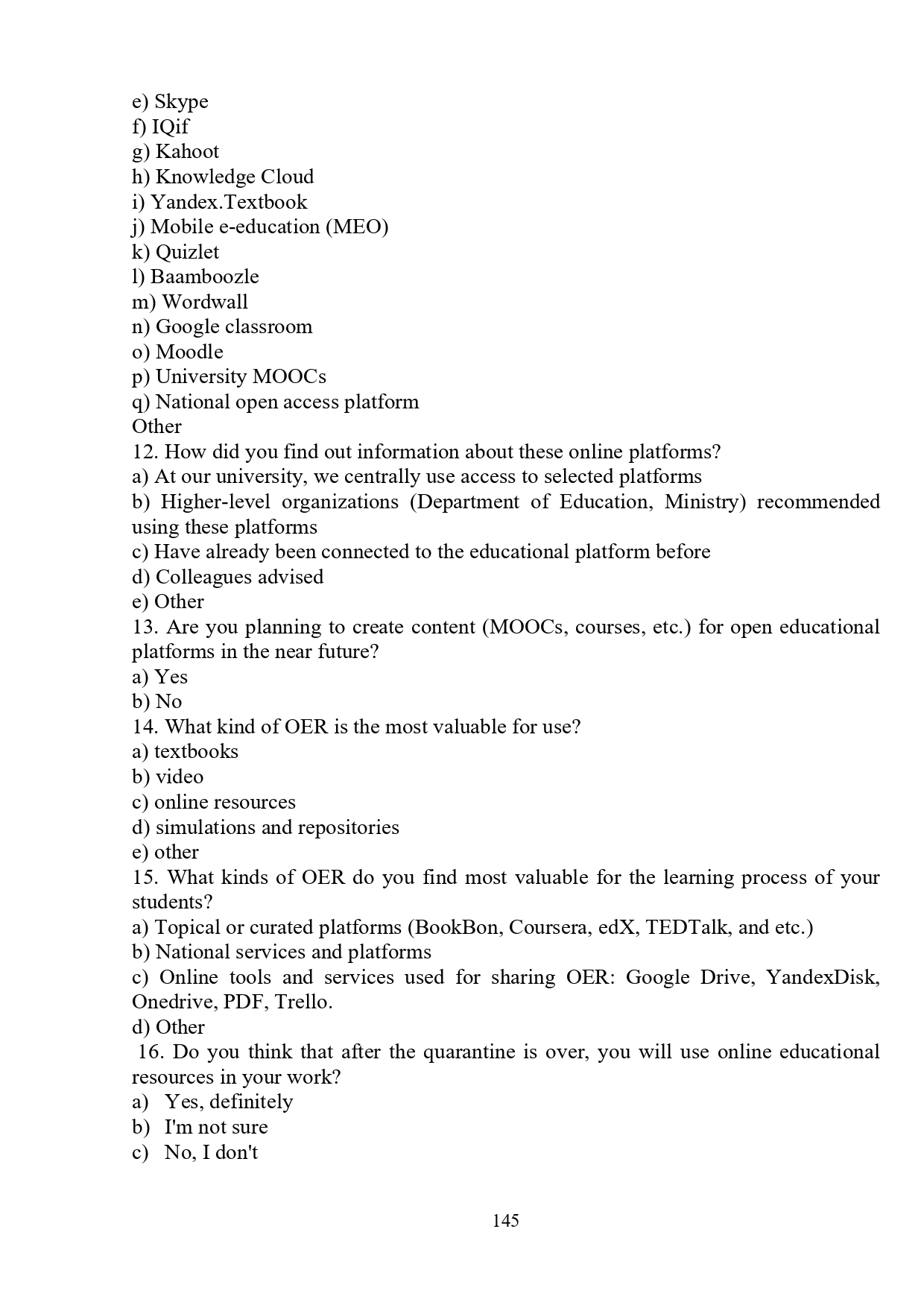 e) Skype
f) IQif
g) Kahoot
h) Knowledge Cloud
i) Yandex.Textbook
j) Mobile e-education (MEO)
k) Quizlet
l) Baamboozle
m) Wordwall
n) Google classroom
o) Moodle
p) University MOOCs
q) National open access platform
Other
12. How did you find out information about these online platforms?
a) At our university, we centrally use access to selected platforms
b) Higher-level organizations (Department of Education, Ministry) recommended using these platforms
c) Have already been connected to the educational platform before
d) Colleagues advised
e) Other
13. Are you planning to create content (MOOCs, courses, etc.) for open educational platforms in the near future?
a) Yes
b) No
14. What kind of OER is the most valuable for use?
a) textbooks
b) video
c) online resources
d) simulations and repositories
e) other
15. What kinds of OER do you find most valuable for the learning process of your students?
a) Topical or curated platforms (BookBon, Coursera, edX, TEDTalk, and etc.)
b) National services and platforms
c) Online tools and services used for sharing OER: Google Drive, YandexDisk, Onedrive, PDF, Trello.
d) Other
16. Do you think that after the quarantine is over, you will use online educational resources in your work?
a) Yes, definitely
b) I'm not sure
c) No, I don't

145